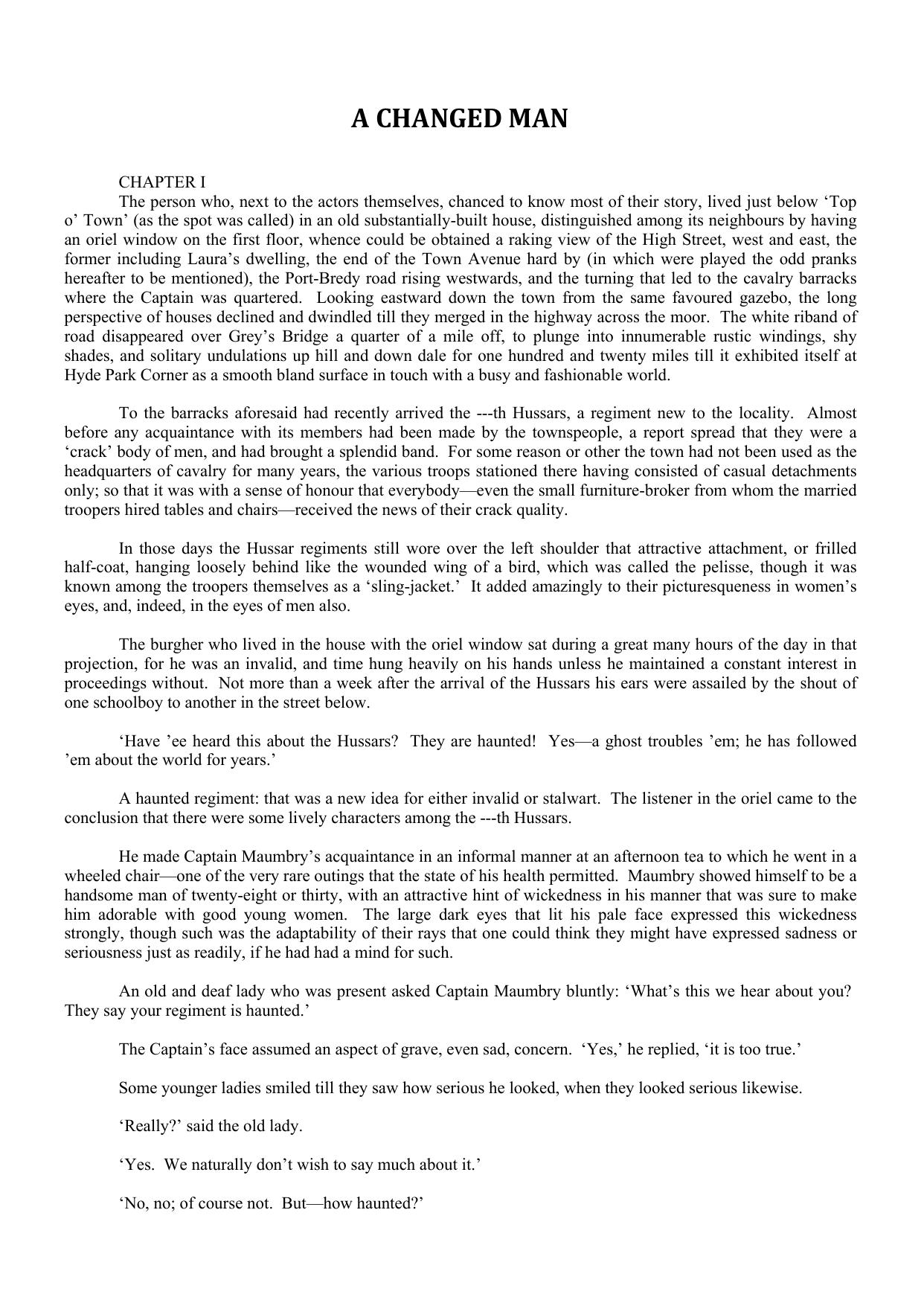 A CHANGED MAN

CHAPTER I

The person who, next to the actors themselves, chanced to know most of their story, lived just below ‘Top o’ Town’ (as the spot was called) in an old substantially-built house, distinguished among its neighbours by having an oriel window on the first floor, whence could be obtained a raking view of the High Street, west and east, the former including Laura’s dwelling, the end of the Town Avenue hard by (in which were played the odd pranks hereafter to be mentioned), the Port-Bredy road rising westwards, and the turning that led to the cavalry barracks where the Captain was quartered. Looking eastward down the town from the same favoured gazebo, the long perspective of houses declined and dwindled till they merged in the highway across the moor. The white riband of road disappeared over Grey’s Bridge a quarter of a mile off, to plunge into innumerable rustic windings, shy shades, and solitary undulations up hill and down dale for one hundred and twenty miles till it exhibited itself at Hyde Park Corner as a smooth bland surface in touch with a busy and fashionable world.

To the barracks aforesaid had recently arrived the ---th Hussars, a regiment new to the locality. Almost before any acquaintance with its members had been made by the townspeople, a report spread that they were a ‘crack’ body of men, and had brought a splendid band. For some reason or other the town had not been used as the headquarters of cavalry for many years, the various troops stationed there having consisted of casual detachments only; so that it was with a sense of honour that everybody—even the small furniture-broker from whom the married troopers hired tables and chairs—received the news of their crack quality.

In those days the Hussar regiments still wore over the left shoulder that attractive attachment, or frilled half-coat, hanging loosely behind like the wounded wing of a bird, which was called the pelisse, though it was known among the troopers themselves as a ‘sling-jacket.’ It added amazingly to their picturesqueness in women’s eyes, and, indeed, in the eyes of men also.

The burgher who lived in the house with the oriel window sat during a great many hours of the day in that projection, for he was an invalid, and time hung heavily on his hands unless he maintained a constant interest in proceedings without. Not more than a week after the arrival of the Hussars his ears were assailed by the shout of one schoolboy to another in the street below.

‘Have ’ee heard this about the Hussars? They are haunted! Yes—a ghost troubles ’em; he has followed ’em about the world for years.’

A haunted regiment: that was a new idea for either invalid or stalwart. The listener in the oriel came to the conclusion that there were some lively characters among the ---th Hussars.

He made Captain Maumbry’s acquaintance in an informal manner at an afternoon tea to which he went in a wheeled chair—one of the very rare outings that the state of his health permitted. Maumbry showed himself to be a handsome man of twenty-eight or thirty, with an attractive hint of wickedness in his manner that was sure to make him adorable with good young women. The large dark eyes that lit his pale face expressed this wickedness strongly, though such was the adaptability of their rays that one could think they might have expressed sadness or seriousness just as readily, if he had had a mind for such.

An old and deaf lady who was present asked Captain Maumbry bluntly: ‘What’s this we hear about you? They say your regiment is haunted.’

The Captain’s face assumed an aspect of grave, even sad, concern. ‘Yes,’ he replied, ‘it is too true.’

Some younger ladies smiled till they saw how serious he looked, when they looked serious likewise.

‘Really?’ said the old lady.

‘Yes. We naturally don’t wish to say much about it.’

‘No, no; of course not. But—how haunted?’